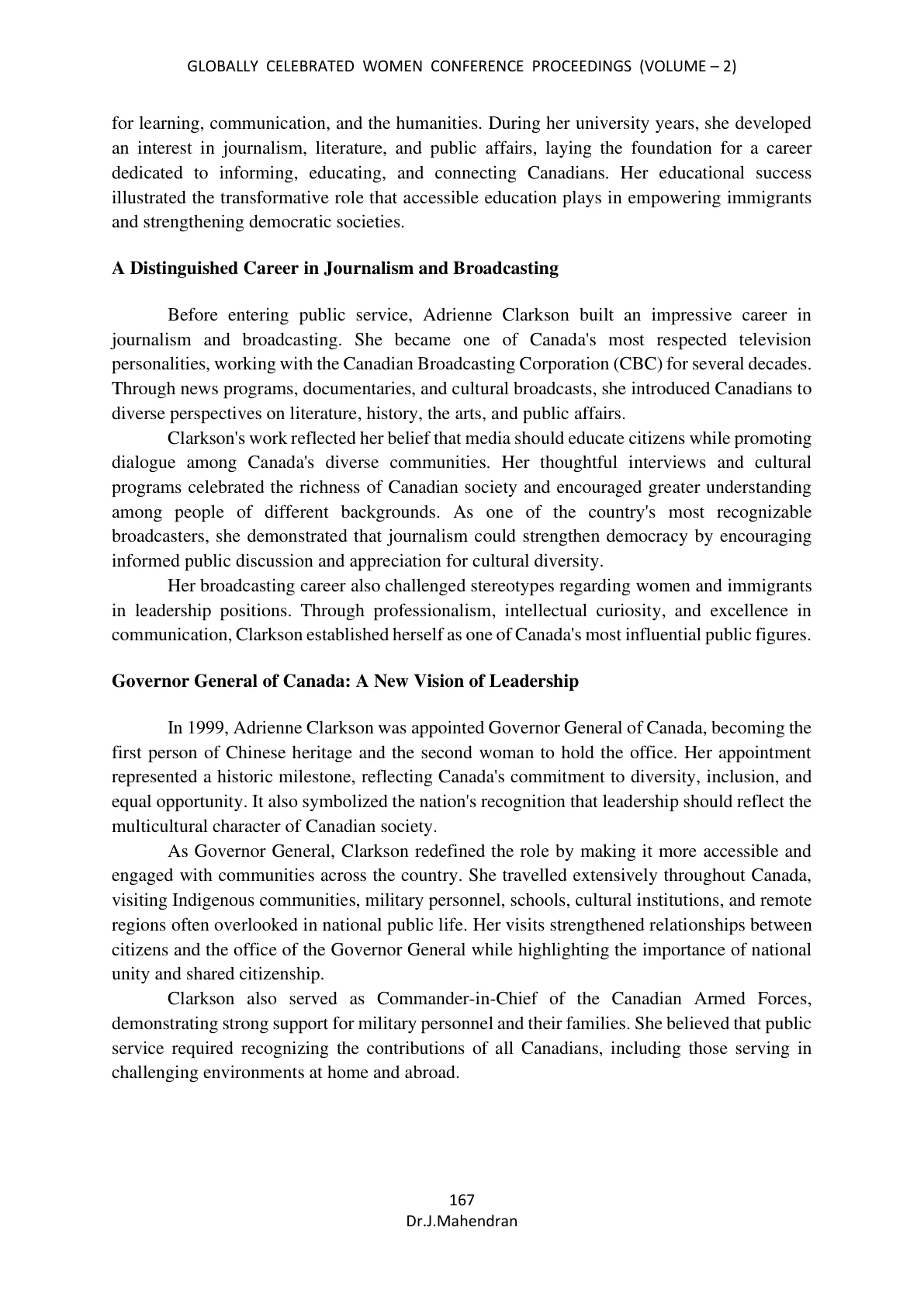 GLOBALLY CELEBRATED WOMEN CONFERENCE PROCEEDINGS (VOLUME – 2)

for learning, communication, and the humanities. During her university years, she developed an interest in journalism, literature, and public affairs, laying the foundation for a career dedicated to informing, educating, and connecting Canadians. Her educational success illustrated the transformative role that accessible education plays in empowering immigrants and strengthening democratic societies.

A Distinguished Career in Journalism and Broadcasting

Before entering public service, Adrienne Clarkson built an impressive career in journalism and broadcasting. She became one of Canada's most respected television personalities, working with the Canadian Broadcasting Corporation (CBC) for several decades. Through news programs, documentaries, and cultural broadcasts, she introduced Canadians to diverse perspectives on literature, history, the arts, and public affairs.

Clarkson's work reflected her belief that media should educate citizens while promoting dialogue among Canada's diverse communities. Her thoughtful interviews and cultural programs celebrated the richness of Canadian society and encouraged greater understanding among people of different backgrounds. As one of the country's most recognizable broadcasters, she demonstrated that journalism could strengthen democracy by encouraging informed public discussion and appreciation for cultural diversity.

Her broadcasting career also challenged stereotypes regarding women and immigrants in leadership positions. Through professionalism, intellectual curiosity, and excellence in communication, Clarkson established herself as one of Canada's most influential public figures.

Governor General of Canada: A New Vision of Leadership

In 1999, Adrienne Clarkson was appointed Governor General of Canada, becoming the first person of Chinese heritage and the second woman to hold the office. Her appointment represented a historic milestone, reflecting Canada's commitment to diversity, inclusion, and equal opportunity. It also symbolized the nation's recognition that leadership should reflect the multicultural character of Canadian society.

As Governor General, Clarkson redefined the role by making it more accessible and engaged with communities across the country. She travelled extensively throughout Canada, visiting Indigenous communities, military personnel, schools, cultural institutions, and remote regions often overlooked in national public life. Her visits strengthened relationships between citizens and the office of the Governor General while highlighting the importance of national unity and shared citizenship.

Clarkson also served as Commander-in-Chief of the Canadian Armed Forces, demonstrating strong support for military personnel and their families. She believed that public service required recognizing the contributions of all Canadians, including those serving in challenging environments at home and abroad.

167
Dr.J.Mahendran